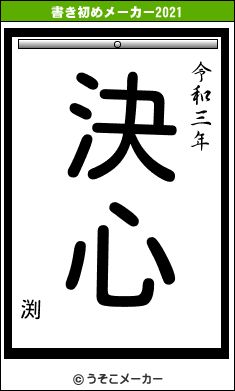 書き初めメーカー2021

令和三年

決心

渕

© うそこメーカー